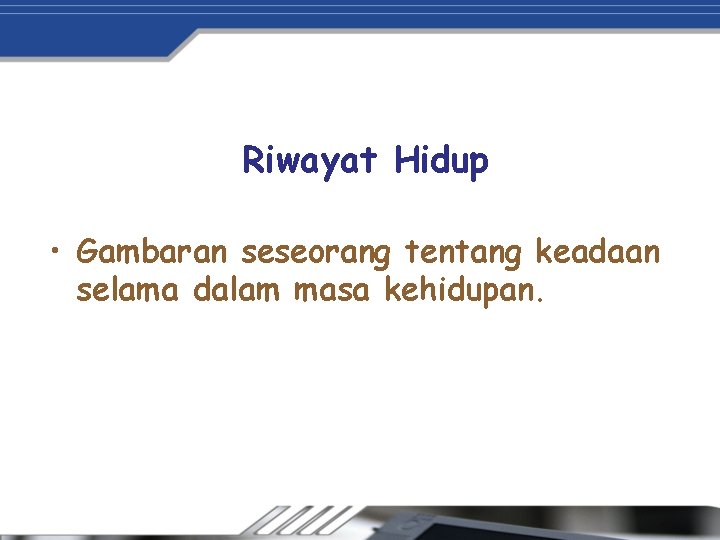 Riwayat Hidup

• Gambaran seseorang tentang keadaan selama dalam masa kehidupan.